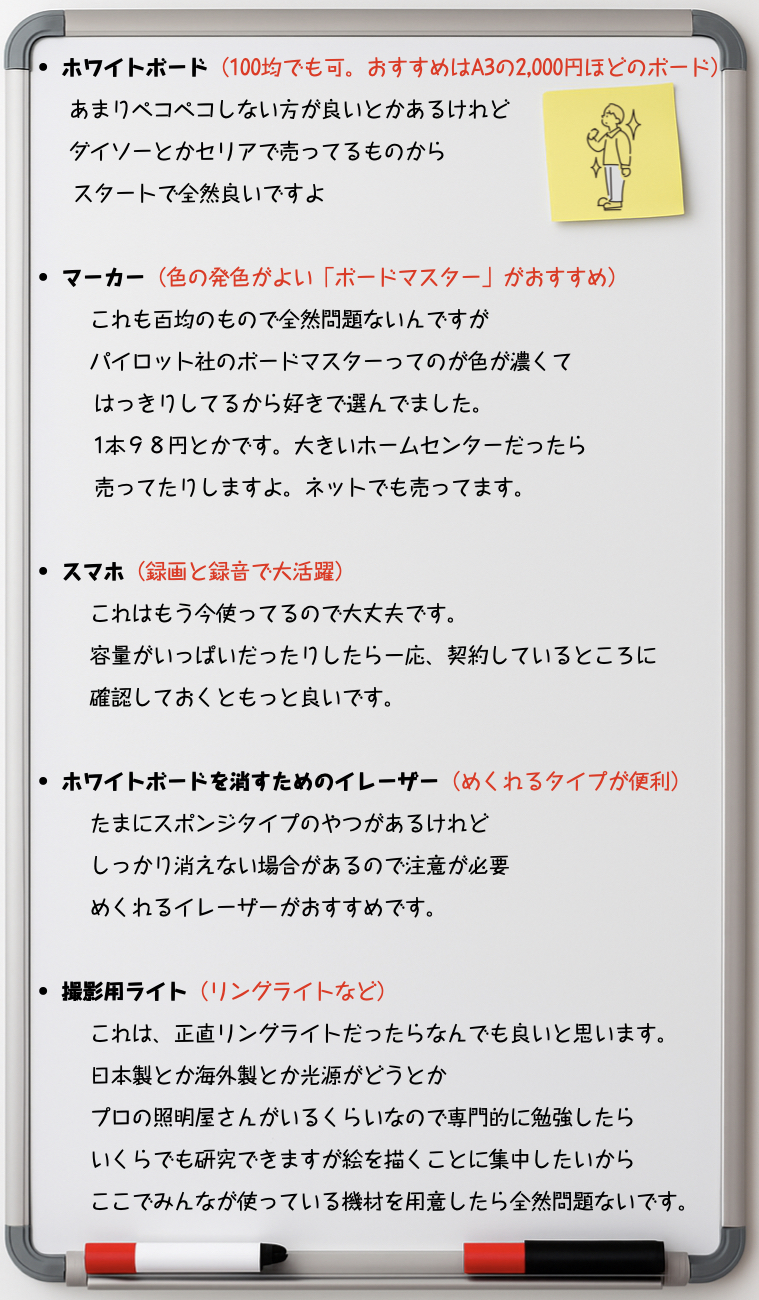 • ホワイトボード（100均でも可。おすすめはA3の2,000円ほどのボード）

あまりペコペコしない方が良いとかあるけれど
ダイソーとかセリアで売ってるものから
スタートで全然良いですよ

• マーカー（色の発色がよい「ボードマスター」がおすすめ）

これも百均のもので全然問題ないんですが
パイロット社のボードマスターってのが色が濃くて
はっきりしてるから好きで選んでました。
1本９８円とかです。大きいホームセンターだったら
売ってたりしますよ。ネットでも売ってます。

• スマホ（録画と録音で大活躍）

これはもう今使ってるので大丈夫です。
容量がいっぱいだったりしたら一応、契約しているところに
確認しておくともっと良いです。

• ホワイトボードを消すためのイレーザー（めくれるタイプが便利）

たまにスポンジタイプのやつがあるけれど
しっかり消えない場合があるので注意が必要
めくれるイレーザーがおすすめです。

• 撮影用ライト（リングライトなど）

これは、正直リングライトだったらなんでも良いと思います。
日本製とか海外製とか光源がどうとか
プロの照明屋さんがいるくらいなので専門的に勉強したら
いくらでも研究できますが絵を描くことに集中したいから
ここでみんなが使っている機材を用意したら全然問題ないです。